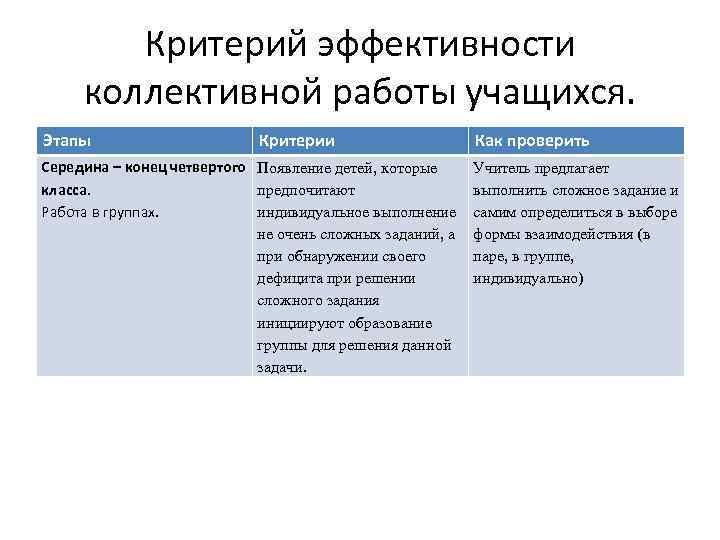 Критерий эффективности коллективной работы учащихся.

| Этапы | Критерии | Как проверить |
|---|---|---|
| Середина – конец четвертого класса. Работа в группах. | Появление детей, которые предпочитают индивидуальное выполнение не очень сложных заданий, а при обнаружении своего дефицита при решении сложного задания инициируют образование группы для решения данной задачи. | Учитель предлагает выполнить сложное задание и самим определиться в выборе формы взаимодействия (в паре, в группе, индивидуально) |